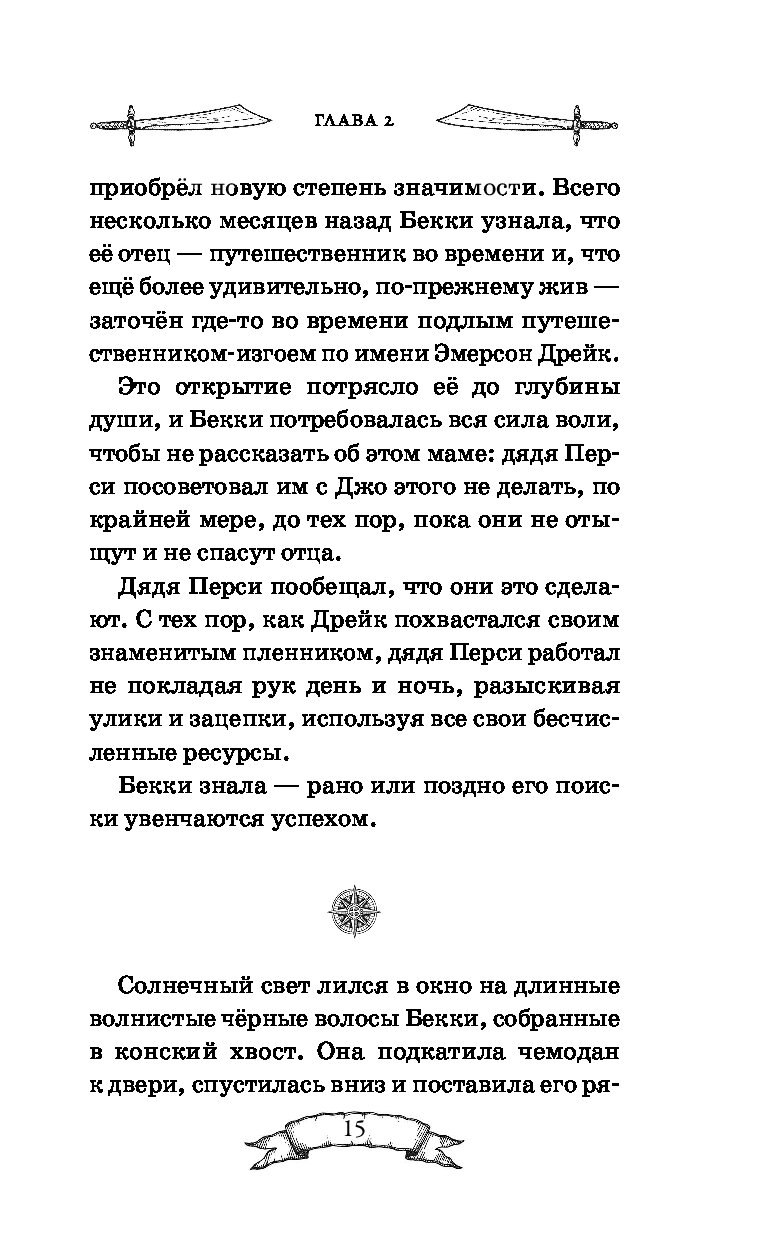 ГЛАВА 2

приобрёл новую степень значимости. Всего несколько месяцев назад Бекки узнала, что её отец — путешественник во времени и, что ещё более удивительно, по-прежнему жив — заточён где-то во времени подлым путешественником-изгоем по имени Эмерсон Дрейк.

Это открытие потрясло её до глубины души, и Бекки потребовалась вся сила воли, чтобы не рассказать об этом маме: дядя Перси посоветовал им с Джо этого не делать, по крайней мере, до тех пор, пока они не отыщут и не спасут отца.

Дядя Перси пообещал, что они это сделают. С тех пор, как Дрейк похвастался своим знаменитым пленником, дядя Перси работал не покладая рук день и ночь, разыскивая улики и зацепки, используя все свои бесчисленные ресурсы.

Бекки знала — рано или поздно его поиски увенчаются успехом.

Солнечный свет лился в окно на длинные волнистые чёрные волосы Бекки, собранные в конский хвост. Она подкатила чемодан к двери, спустилась вниз и поставила его ря-

15